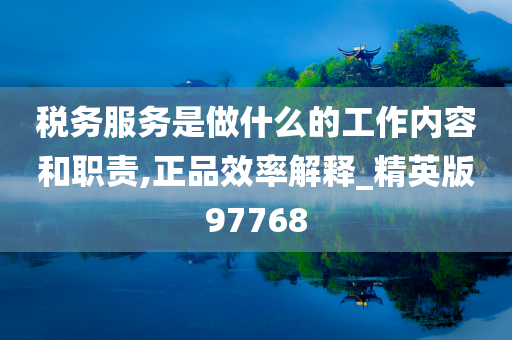 税务服务是做什么的工作内容和职责,正品效率解释_精英版97768